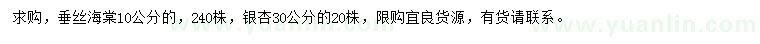 求购，垂丝海棠10公分的，240株，银杏30公分的20株，限购宜良货源，有货请联系。

www.yuanlin.com

www.yuanlin.com